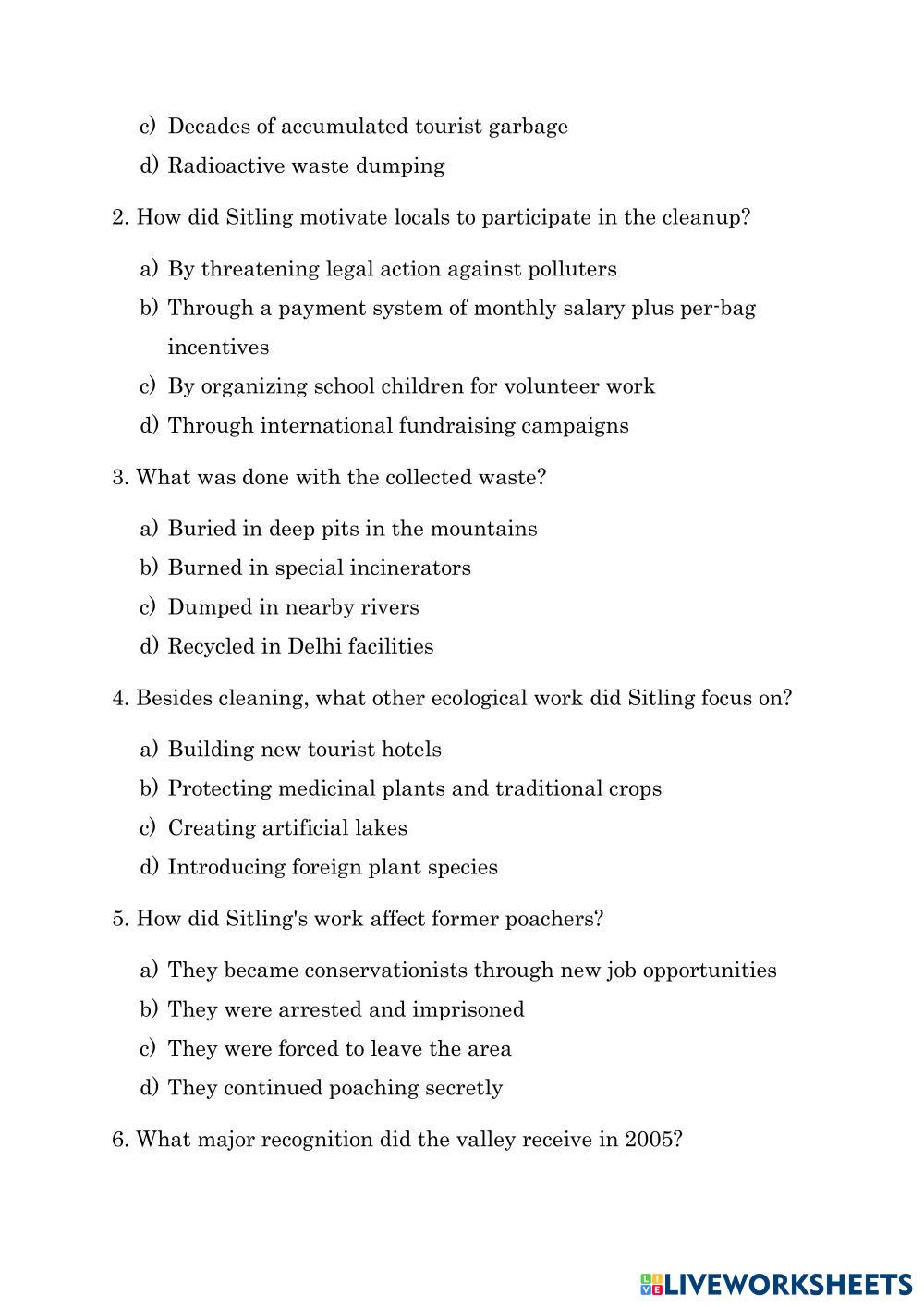 c) Decades of accumulated tourist garbage
d) Radioactive waste dumping

2. How did Sitling motivate locals to participate in the cleanup?

a) By threatening legal action against polluters
b) Through a payment system of monthly salary plus per-bag incentives
c) By organizing school children for volunteer work
d) Through international fundraising campaigns

3. What was done with the collected waste?

a) Buried in deep pits in the mountains
b) Burned in special incinerators
c) Dumped in nearby rivers
d) Recycled in Delhi facilities

4. Besides cleaning, what other ecological work did Sitling focus on?

a) Building new tourist hotels
b) Protecting medicinal plants and traditional crops
c) Creating artificial lakes
d) Introducing foreign plant species

5. How did Sitling's work affect former poachers?

a) They became conservationists through new job opportunities
b) They were arrested and imprisoned
c) They were forced to leave the area
d) They continued poaching secretly

6. What major recognition did the valley receive in 2005?

LIVEWORKSHEETS